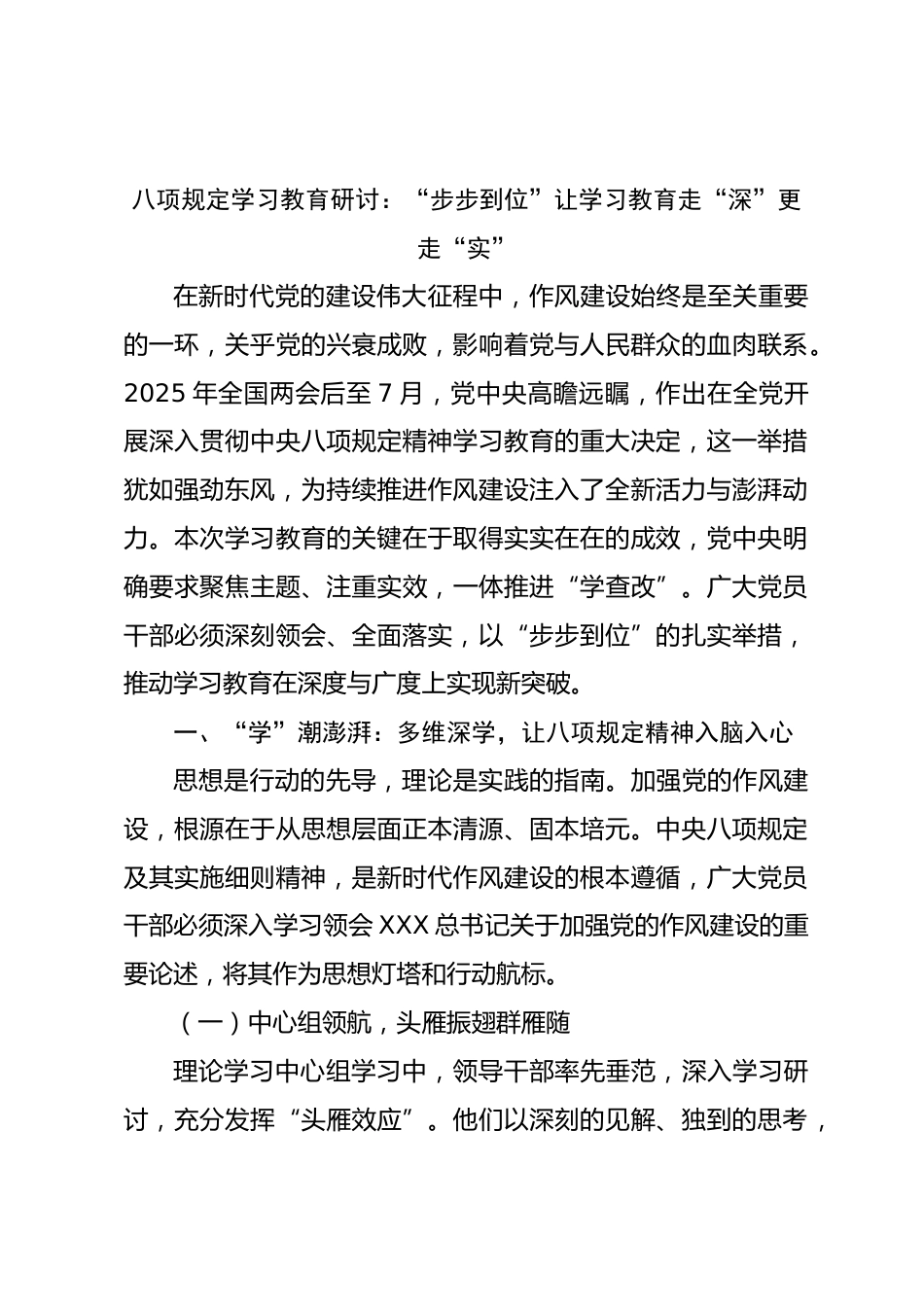 八项规定学习教育研讨：“步步到位”让学习教育走“深”更走“实”

在新时代党的建设伟大征程中，作风建设始终是至关重要的一环，关乎党的兴衰成败，影响着党与人民群众的血肉联系。2025 年全国两会后至 7 月，党中央高瞻远瞩，作出在全党开展深入贯彻中央八项规定精神学习教育的重大决定，这一举措犹如强劲东风，为持续推进作风建设注入了全新活力与澎湃动力。本次学习教育的关键在于取得实实在在的成效，党中央明确要求聚焦主题、注重实效，一体推进“学查改”。广大党员干部必须深刻领会、全面落实，以“步步到位”的扎实举措，推动学习教育在深度与广度上实现新突破。

一、“学”潮澎湃：多维深学，让八项规定精神入脑入心

思想是行动的先导，理论是实践的指南。加强党的作风建设，根源在于从思想层面正本清源、固本培元。中央八项规定及其实施细则精神，是新时代作风建设的根本遵循，广大党员干部必须深入学习领会 XXX 总书记关于加强党的作风建设的重要论述，将其作为思想灯塔和行动航标。

（一）中心组领航，头雁振翅群雁随

理论学习中心组学习中，领导干部率先垂范，深入学习研讨，充分发挥“头雁效应”。他们以深刻的见解、独到的思考，